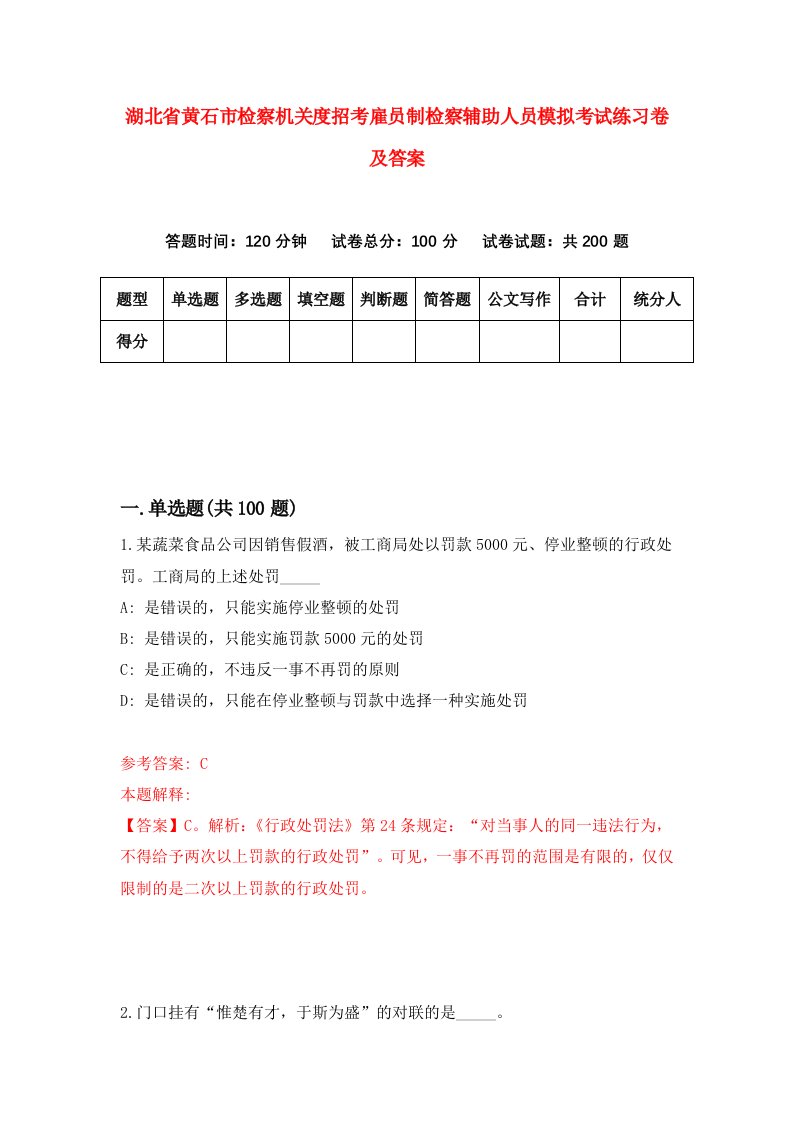 湖北省黄石市检察机关度招考雇员制检察辅助人员模拟考试练习卷及答案

答题时间：120 分钟　试卷总分：100 分　试卷试题：共 200 题

| 题型 | 单选题 | 多选题 | 填空题 | 判断题 | 简答题 | 公文写作 | 合计 | 统分人 |
|---|---|---|---|---|---|---|---|---|
| 得分 | | | | | | | | |

一.单选题(共 100 题)

1.某蔬菜食品公司因销售假酒，被工商局处以罚款 5000 元、停业整顿的行政处罚。工商局的上述处罚_____

A: 是错误的，只能实施停业整顿的处罚

B: 是错误的，只能实施罚款 5000 元的处罚

C: 是正确的，不违反一事不再罚的原则

D: 是错误的，只能在停业整顿与罚款中选择一种实施处罚

参考答案: C

本题解释:

【答案】C。解析:《行政处罚法》第 24 条规定：“对当事人的同一违法行为，不得给予两次以上罚款的行政处罚”。可见，一事不再罚的范围是有限的，仅仅限制的是二次以上罚款的行政处罚。

2.门口挂有“惟楚有才，于斯为盛”的对联的是_____。